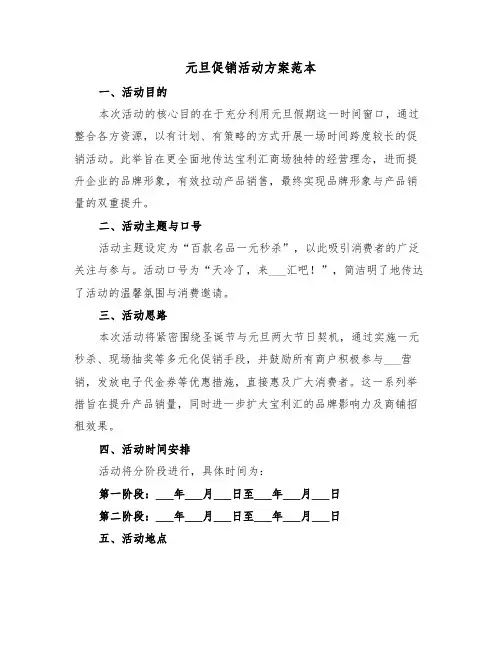 元旦促销活动方案范本

一、活动目的

本次活动的核心目的在于充分利用元旦假期这一时间窗口，通过整合各方资源，以有计划、有策略的方式开展一场时间跨度较长的促销活动。此举旨在更全面地传达宝利汇商场独特的经营理念，进而提升企业的品牌形象，有效拉动产品销售，最终实现品牌形象与产品销量的双重提升。

二、活动主题与口号

活动主题设定为“百款名品一元秒杀”，以此吸引消费者的广泛关注与参与。活动口号为“天冷了，来___汇吧！”，简洁明了地传达了活动的温馨氛围与消费邀请。

三、活动思路

本次活动将紧密围绕圣诞节与元旦两大节日契机，通过实施一元秒杀、现场抽奖等多元化促销手段，并鼓励所有商户积极参与___营销，发放电子代金券等优惠措施，直接惠及广大消费者。这一系列举措旨在提升产品销量，同时进一步扩大宝利汇的品牌影响力及商铺招租效果。

四、活动时间安排

活动将分阶段进行，具体时间为：

第一阶段：___年___月___日至___年___月___日

第二阶段：___年___月___日至___年___月___日

五、活动地点